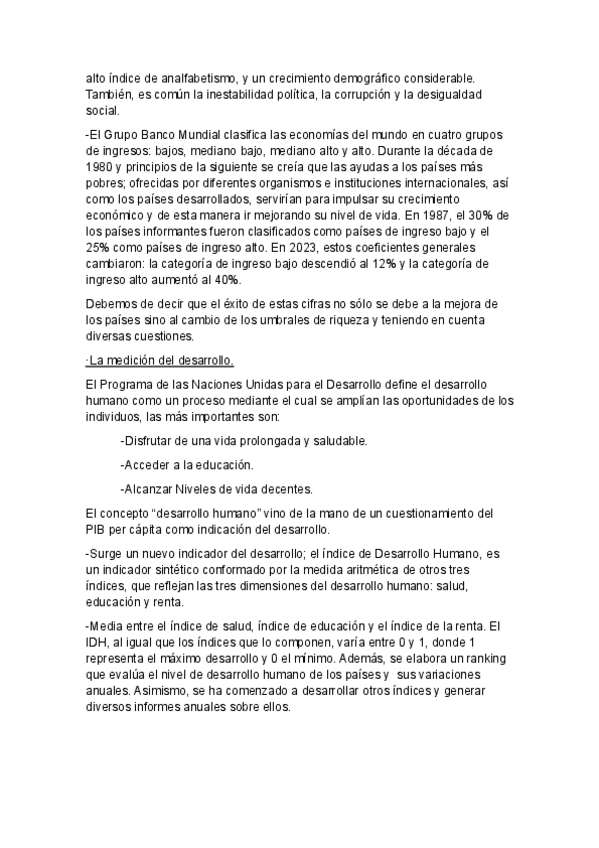 alto índice de analfabetismo, y un crecimiento demográfico considerable. También, es común la inestabilidad política, la corrupción y la desigualdad social.

-El Grupo Banco Mundial clasifica las economías del mundo en cuatro grupos de ingresos: bajos, mediano bajo, mediano alto y alto. Durante la década de 1980 y principios de la siguiente se creía que las ayudas a los países más pobres; ofrecidas por diferentes organismos e instituciones internacionales, así como los países desarrollados, servirían para impulsar su crecimiento económico y de esta manera ir mejorando su nivel de vida. En 1987, el 30% de los países informantes fueron clasificados como países de ingreso bajo y el 25% como países de ingreso alto. En 2023, estos coeficientes generales cambiaron: la categoría de ingreso bajo descendió al 12% y la categoría de ingreso alto aumentó al 40%.

Debemos de decir que el éxito de estas cifras no sólo se debe a la mejora de los países sino al cambio de los umbrales de riqueza y teniendo en cuenta diversas cuestiones.

·La medición del desarrollo.

El Programa de las Naciones Unidas para el Desarrollo define el desarrollo humano como un proceso mediante el cual se amplían las oportunidades de los individuos, las más importantes son:

-Disfrutar de una vida prolongada y saludable.

-Acceder a la educación.

-Alcanzar Niveles de vida decentes.

El concepto “desarrollo humano” vino de la mano de un cuestionamiento del PIB per cápita como indicación del desarrollo.

-Surge un nuevo indicador del desarrollo; el índice de Desarrollo Humano, es un indicador sintético conformado por la medida aritmética de otros tres índices, que reflejan las tres dimensiones del desarrollo humano: salud, educación y renta.

-Media entre el índice de salud, índice de educación y el índice de la renta. El IDH, al igual que los índices que lo componen, varía entre 0 y 1, donde 1 representa el máximo desarrollo y 0 el mínimo. Además, se elabora un ranking que evalúa el nivel de desarrollo humano de los países y sus variaciones anuales. Asimismo, se ha comenzado a desarrollar otros índices y generar diversos informes anuales sobre ellos.